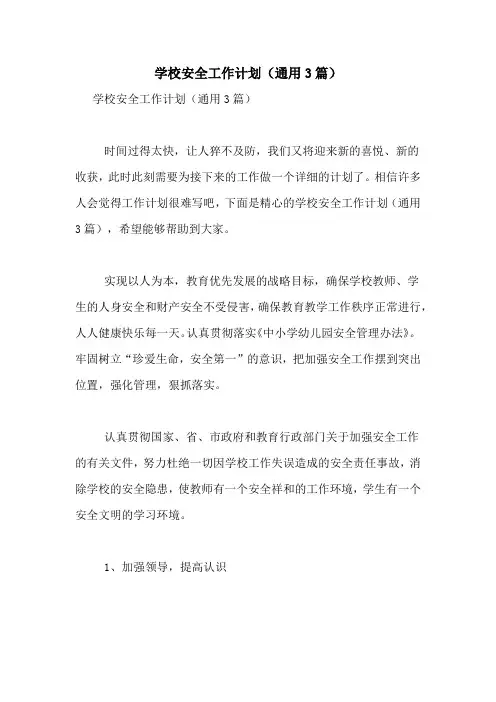 学校安全工作计划（通用3篇）

学校安全工作计划（通用3篇）

时间过得太快，让人猝不及防，我们又将迎来新的喜悦、新的收获，此时此刻需要为接下来的工作做一个详细的计划了。相信许多人会觉得工作计划很难写吧，下面是精心的学校安全工作计划（通用3篇），希望能够帮助到大家。

实现以人为本，教育优先发展的战略目标，确保学校教师、学生的人身安全和财产安全不受侵害，确保教育教学工作秩序正常进行，人人健康快乐每一天。认真贯彻落实《中小学幼儿园安全管理办法》。牢固树立“珍爱生命，安全第一”的意识，把加强安全工作摆到突出位置，强化管理，狠抓落实。

认真贯彻国家、省、市政府和教育行政部门关于加强安全工作的有关文件，努力杜绝一切因学校工作失误造成的安全责任事故，消除学校的安全隐患，使教师有一个安全祥和的工作环境，学生有一个安全文明的学习环境。

1、加强领导，提高认识